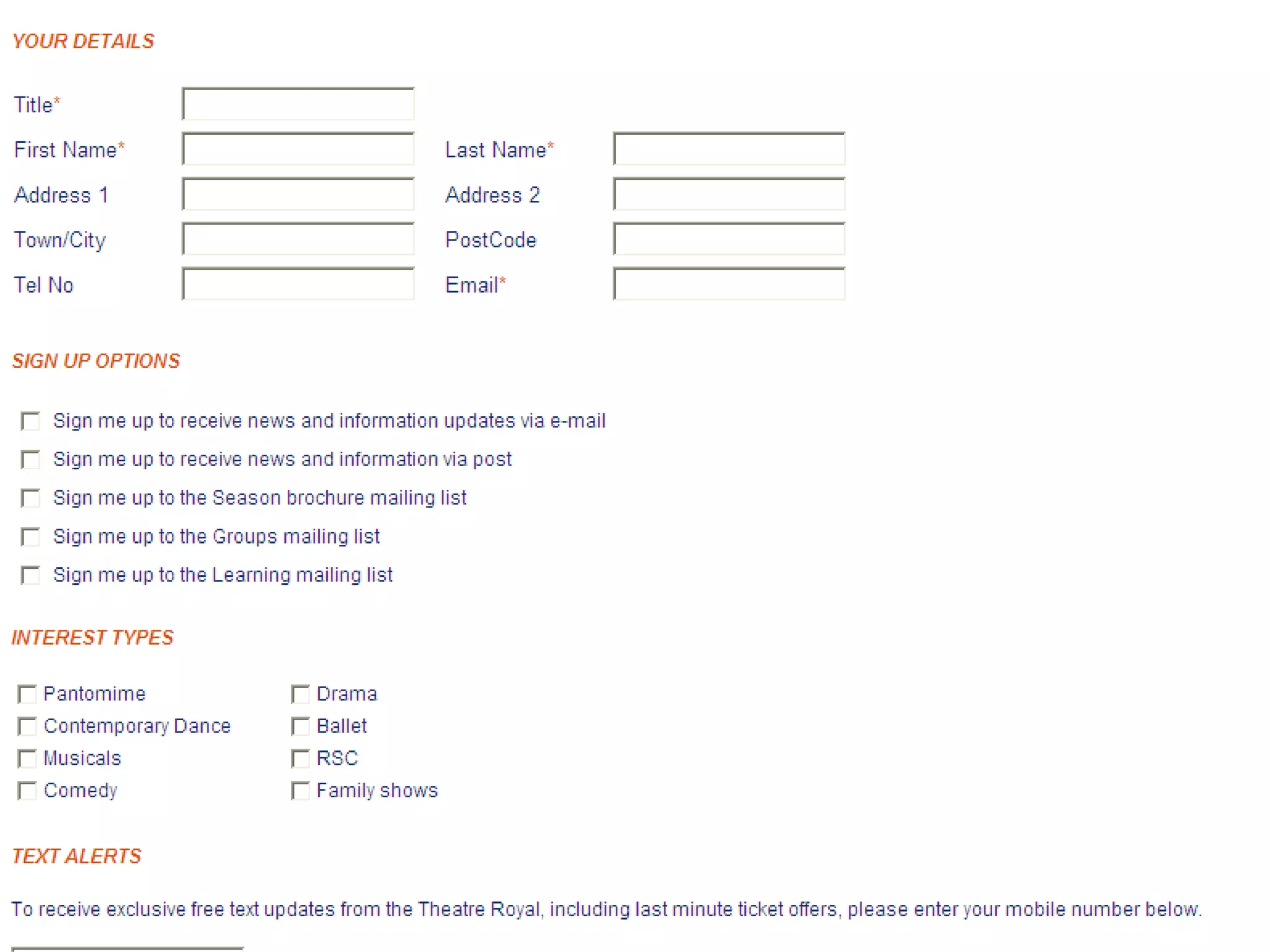 YOUR DETAILS

Title*

First Name*

Last Name*

Address 1

Address 2

Town/City

PostCode

Tel No

Email*

SIGN UP OPTIONS

Sign me up to receive news and information updates via e-mail

Sign me up to receive news and information via post

Sign me up to the Season brochure mailing list

Sign me up to the Groups mailing list

Sign me up to the Learning mailing list

INTEREST TYPES

Pantomime

Contemporary Dance

Musicals

Comedy

Drama

Ballet

RSC

Family shows

TEXT ALERTS

To receive exclusive free text updates from the Theatre Royal, including last minute ticket offers, please enter your mobile number below.